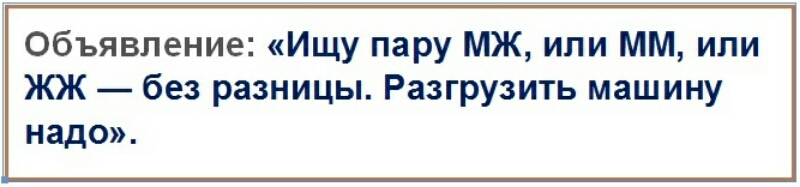 Объявление: «Ищу пару МЖ, или ММ, или ЖЖ — без разницы. Разгрузить машину надо».